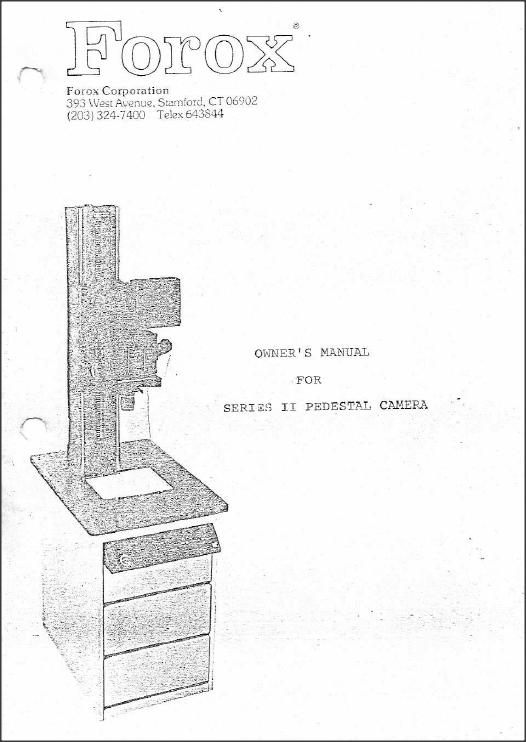 Forox®

Forox Corporation
393 West Avenue, Stamford, CT 06902
(203) 324-7400 Telex 643844

OWNER'S MANUAL

FOR

SERIES II PEDESTAL CAMERA